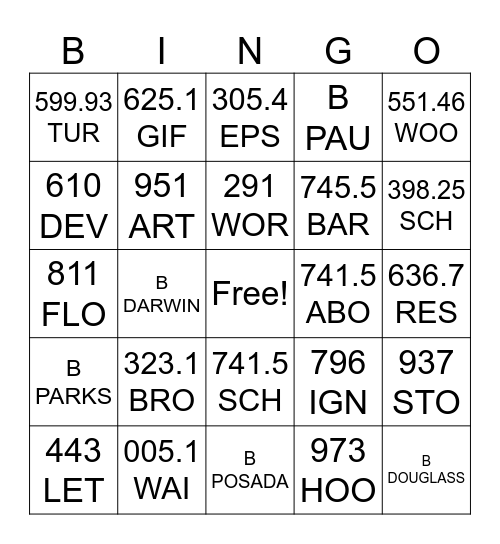 | B | I | N | G | O |
|---|---|---|---|---|
| 599.93 TUR | 625.1 GIF | 305.4 EPS | B PAU | 551.46 WOO |
| 610 DEV | 951 ART | 291 WOR | 745.5 BAR | 398.25 SCH |
| 811 FLO | B DARWIN | Free! | 741.5 ABO | 636.7 RES |
| B PARKS | 323.1 BRO | 741.5 SCH | 796 IGN | 937 STO |
| 443 LET | 005.1 WAI | B POSADA | 973 HOO | B DOUGLASS |